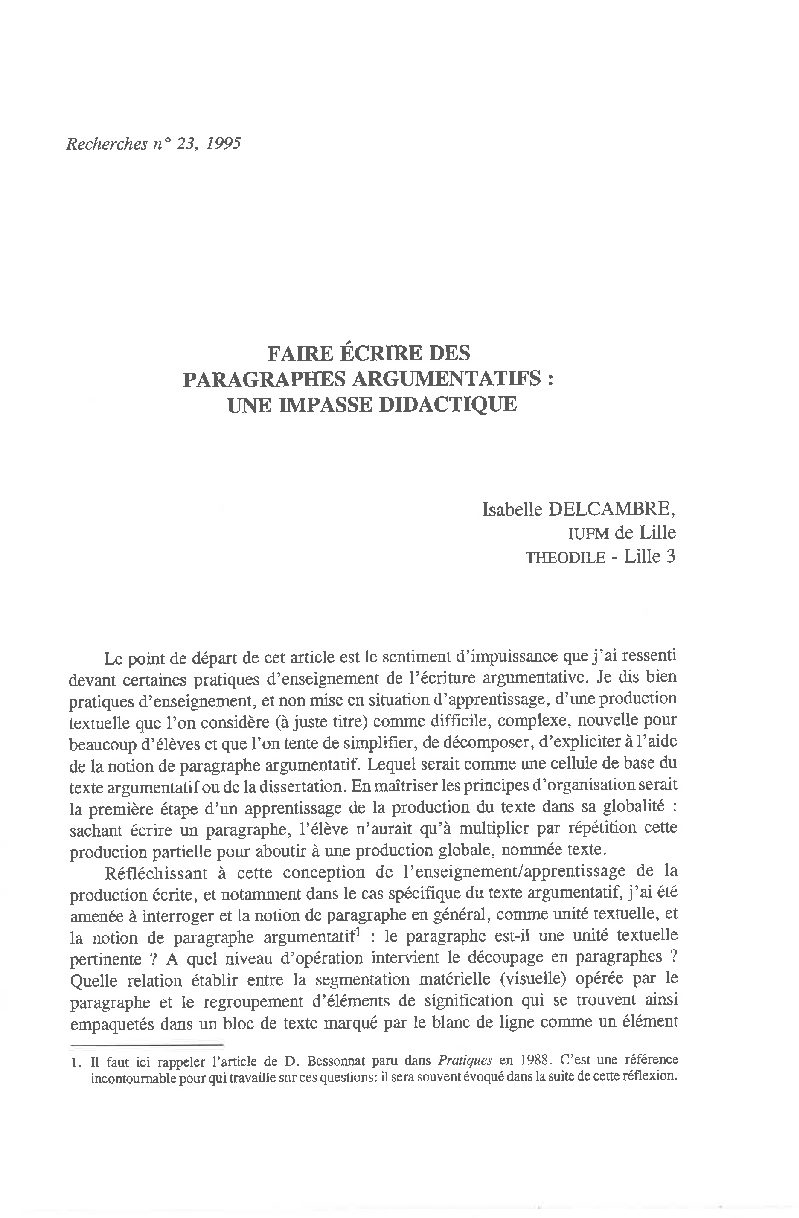 Recherches n° 23, 1995

FAIRE ÉCRIRE DES PARAGRAPHES ARGUMENTATIFS : UNE IMPASSE DIDACTIQUE

Isabelle DELCAMBRE,
IUFM de Lille
THEODILE - Lille 3

Le point de départ de cet article est le sentiment d'impuissance que j'ai ressenti devant certaines pratiques d'enseignement de l'écriture argumentative. Je dis bien pratiques d'enseignement, et non mise en situation d'apprentissage, d'une production textuelle que l'on considère (à juste titre) comme difficile, complexe, nouvelle pour beaucoup d'élèves et que l'on tente de simplifier, de décomposer, d'expliciter à l'aide de la notion de paragraphe argumentatif. Lequel serait comme une cellule de base du texte argumentatif ou de la dissertation. En maîtriser les principes d'organisation serait la première étape d'un apprentissage de la production du texte dans sa globalité : sachant écrire un paragraphe, l'élève n'aurait qu'à multiplier par répétition cette production partielle pour aboutir à une production globale, nommée texte.

Réfléchissant à cette conception de l'enseignement/apprentissage de la production écrite, et notamment dans le cas spécifique du texte argumentatif, j'ai été amenée à interroger et la notion de paragraphe en général, comme unité textuelle, et la notion de paragraphe argumentatif$^1$ : le paragraphe est-il une unité textuelle pertinente ? A quel niveau d'opération intervient le découpage en paragraphes ? Quelle relation établir entre la segmentation matérielle (visuelle) opérée par le paragraphe et le regroupement d'éléments de signification qui se trouvent ainsi empaquetés dans un bloc de texte marqué par le blanc de ligne comme un élément

1. Il faut ici rappeler l'article de D. Bessonnat paru dans Pratiques en 1988. C'est une référence incontournable pour qui travaille sur ces questions: il sera souvent évoqué dans la suite de cette réflexion.